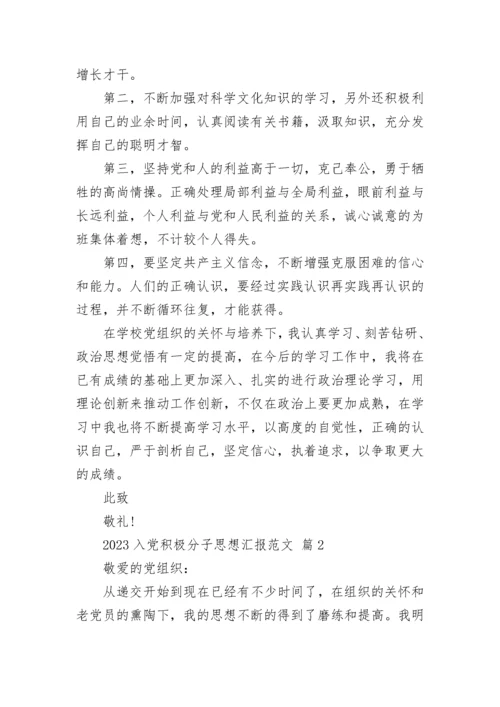 增长才干。

第二，不断加强对科学文化知识的学习，另外还积极利用自己的业余时间，认真阅读有关书籍，汲取知识，充分发挥自己的聪明才智。

第三，坚持党和人的利益高于一切，克己奉公，勇于牺牲的高尚情操。正确处理局部利益与全局利益，眼前利益与长远利益，个人利益与党和人民利益的关系，诚心诚意的为班集体着想，不计较个人得失。

第四，要坚定共产主义信念，不断增强克服困难的信心和能力。人们的正确认识，要经过实践认识再实践再认识的过程，并不断循环往复，才能获得。

在学校党组织的关怀与培养下，我认真学习、刻苦钻研、政治思想觉悟有一定的提高，在今后的学习工作中，我将在已有成绩的基础上更加深入、扎实的进行政治理论学习，用理论创新来推动工作创新，不仅在政治上要更加成熟，在学习中我也将不断提高学习水平，以高度的自觉性，正确的认识自己，严于剖析自己，坚定信心，执着追求，以争取更大的成绩。

此致

敬礼！

2023 入党积极分子思想汇报范文 篇 2

敬爱的党组织：

从递交开始到现在已经有不少时间了，在组织的关怀和老党员的熏陶下，我的思想不断的得到了磨练和提高。我明